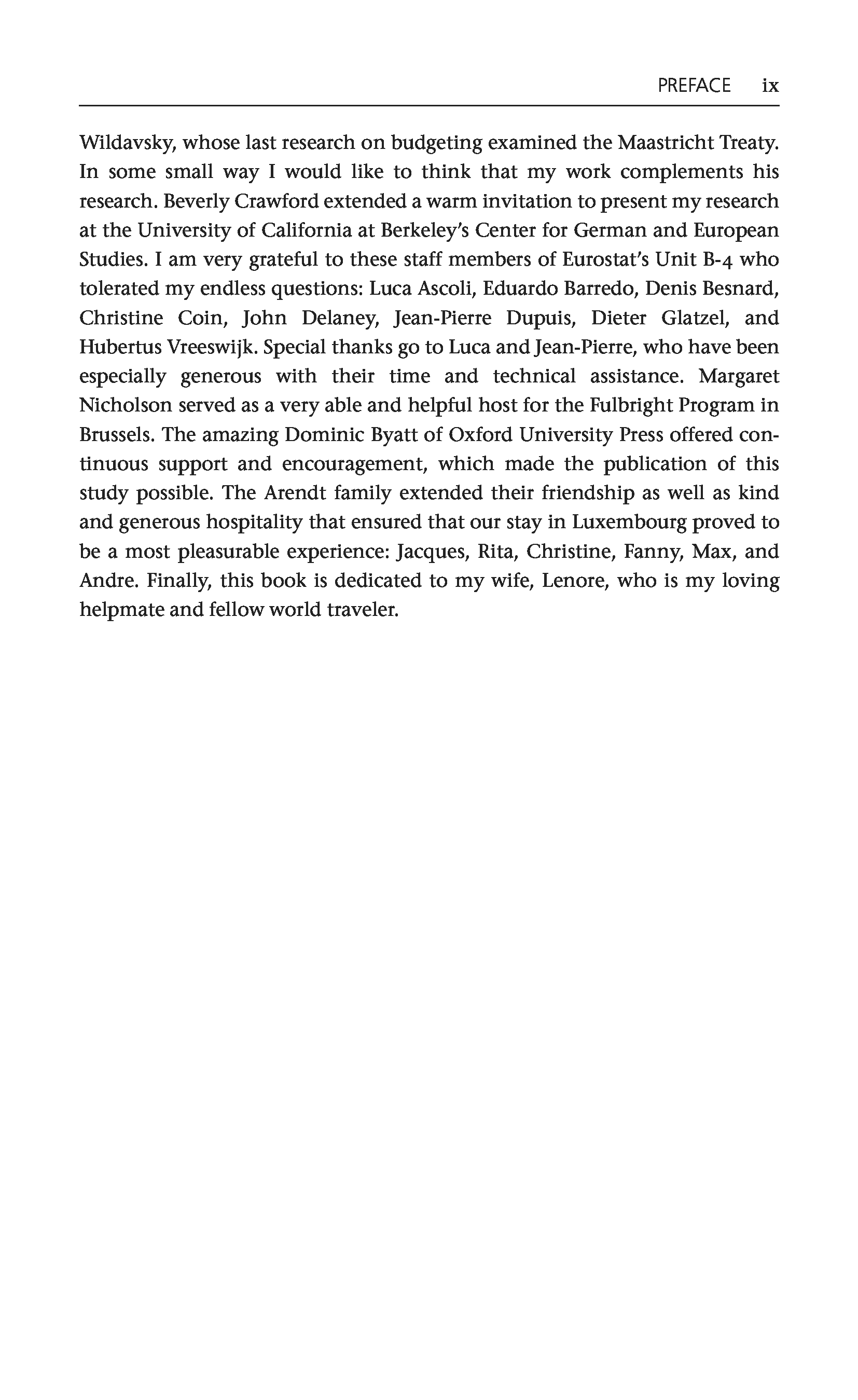 PREFACE ix

Wildavsky, whose last research on budgeting examined the Maastricht Treaty. In some small way I would like to think that my work complements his research. Beverly Crawford extended a warm invitation to present my research at the University of California at Berkeley's Center for German and European Studies. I am very grateful to these staff members of Eurostat's Unit B-4 who tolerated my endless questions: Luca Ascoli, Eduardo Barredo, Denis Besnard, Christine Coin, John Delaney, Jean-Pierre Dupuis, Dieter Glatzel, and Hubertus Vreeswijk. Special thanks go to Luca and Jean-Pierre, who have been especially generous with their time and technical assistance. Margaret Nicholson served as a very able and helpful host for the Fulbright Program in Brussels. The amazing Dominic Byatt of Oxford University Press offered continuous support and encouragement, which made the publication of this study possible. The Arendt family extended their friendship as well as kind and generous hospitality that ensured that our stay in Luxembourg proved to be a most pleasurable experience: Jacques, Rita, Christine, Fanny, Max, and Andre. Finally, this book is dedicated to my wife, Lenore, who is my loving helpmate and fellow world traveler.